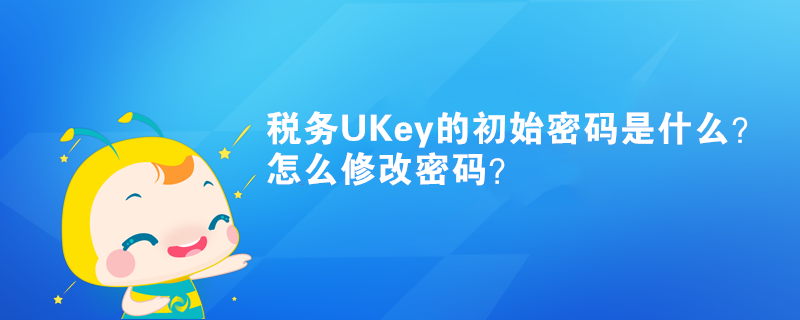 税务UKey的初始密码是什么？
怎么修改密码？